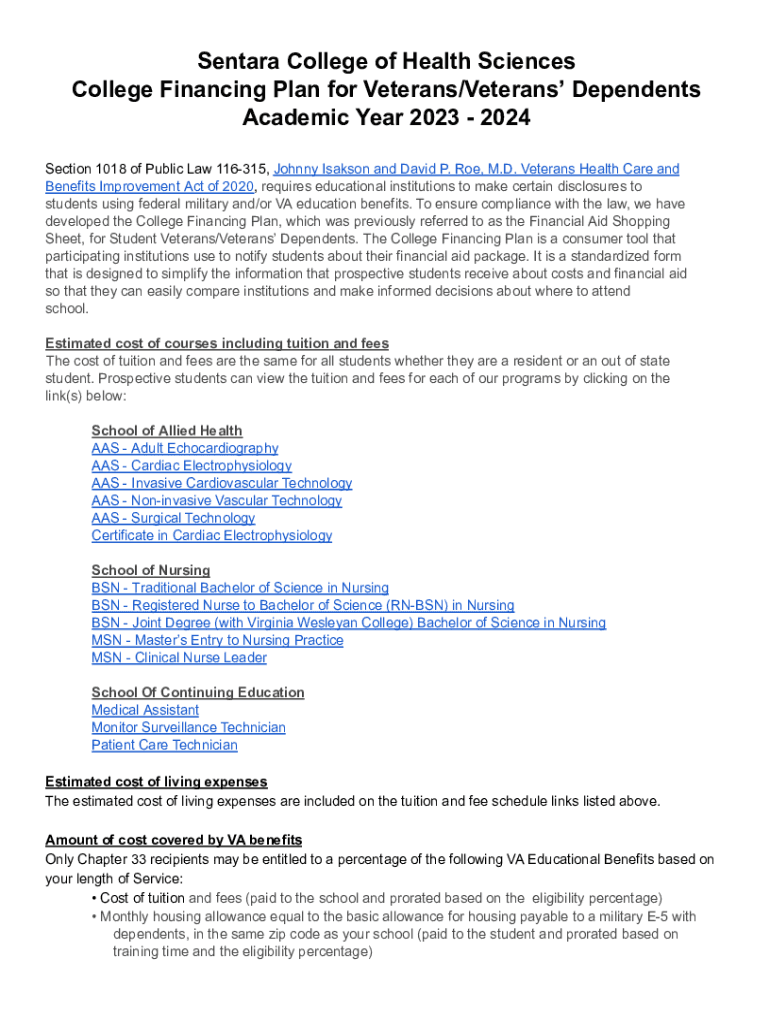 Sentara College of Health Sciences
College Financing Plan for Veterans/Veterans' Dependents
Academic Year 2023 - 2024

Section 1018 of Public Law 116-315, Johnny Isakson and David P. Roe, M.D. Veterans Health Care and Benefits Improvement Act of 2020, requires educational institutions to make certain disclosures to students using federal military and/or VA education benefits. To ensure compliance with the law, we have developed the College Financing Plan, which was previously referred to as the Financial Aid Shopping Sheet, for Student Veterans/Veterans' Dependents. The College Financing Plan is a consumer tool that participating institutions use to notify students about their financial aid package. It is a standardized form that is designed to simplify the information that prospective students receive about costs and financial aid so that they can easily compare institutions and make informed decisions about where to attend school.

Estimated cost of courses including tuition and fees
The cost of tuition and fees are the same for all students whether they are a resident or an out of state student. Prospective students can view the tuition and fees for each of our programs by clicking on the link(s) below:

School of Allied Health
AAS - Adult Echocardiography
AAS - Cardiac Electrophysiology
AAS - Invasive Cardiovascular Technology
AAS - Non-invasive Vascular Technology
AAS - Surgical Technology
Certificate in Cardiac Electrophysiology

School of Nursing
BSN - Traditional Bachelor of Science in Nursing
BSN - Registered Nurse to Bachelor of Science (RN-BSN) in Nursing
BSN - Joint Degree (with Virginia Wesleyan College) Bachelor of Science in Nursing
MSN - Master's Entry to Nursing Practice
MSN - Clinical Nurse Leader

School Of Continuing Education
Medical Assistant
Monitor Surveillance Technician
Patient Care Technician

Estimated cost of living expenses
The estimated cost of living expenses are included on the tuition and fee schedule links listed above.

Amount of cost covered by VA benefits
Only Chapter 33 recipients may be entitled to a percentage of the following VA Educational Benefits based on your length of Service:
• Cost of tuition and fees (paid to the school and prorated based on the eligibility percentage)
• Monthly housing allowance equal to the basic allowance for housing payable to a military E-5 with dependents, in the same zip code as your school (paid to the student and prorated based on training time and the eligibility percentage)